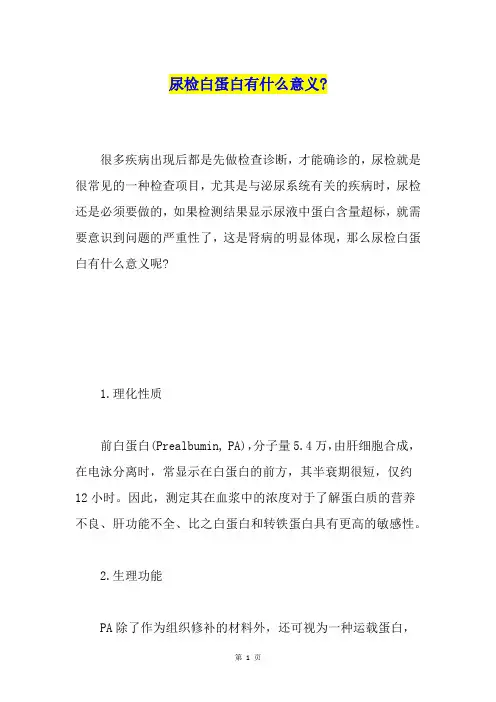 尿检白蛋白有什么意义?

很多疾病出现后都是先做检查诊断，才能确诊的，尿检就是很常见的一种检查项目，尤其是与泌尿系统有关的疾病时，尿检还是必须要做的，如果检测结果显示尿液中蛋白含量超标，就需要意识到问题的严重性了，这是肾病的明显体现，那么尿检白蛋白有什么意义呢?

1.理化性质

前白蛋白(Prealbumin, PA)，分子量5.4万，由肝细胞合成，在电泳分离时，常显示在白蛋白的前方，其半衰期很短，仅约12小时。因此，测定其在血浆中的浓度对于了解蛋白质的营养不良、肝功能不全、比之白蛋白和转铁蛋白具有更高的敏感性。

2.生理功能

PA除了作为组织修补的材料外，还可视为一种运载蛋白，

第 1 页